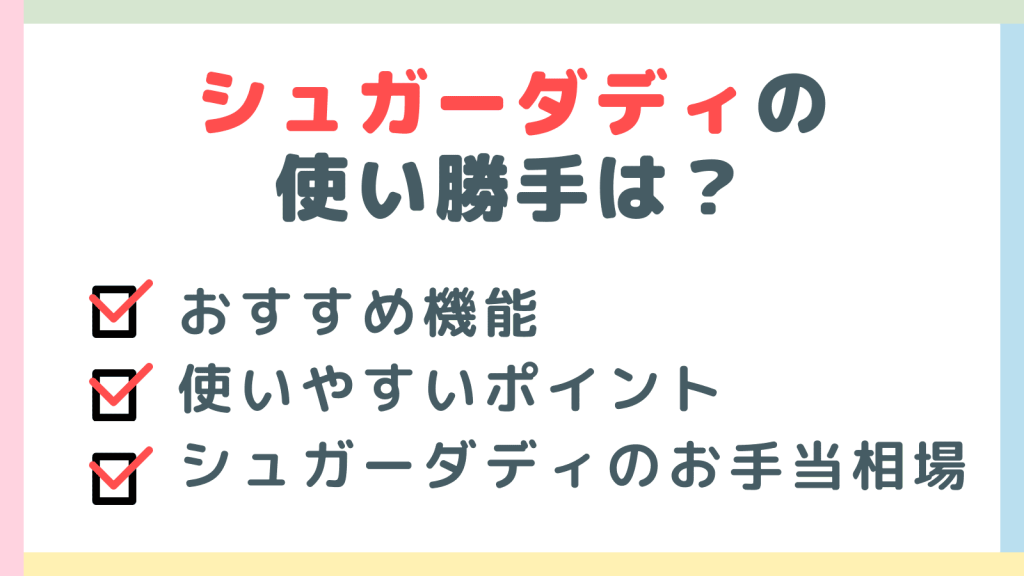 シュガーダディの
使い勝手は？

おすすめ機能
使いやすいポイント
シュガーダディのお手当相場